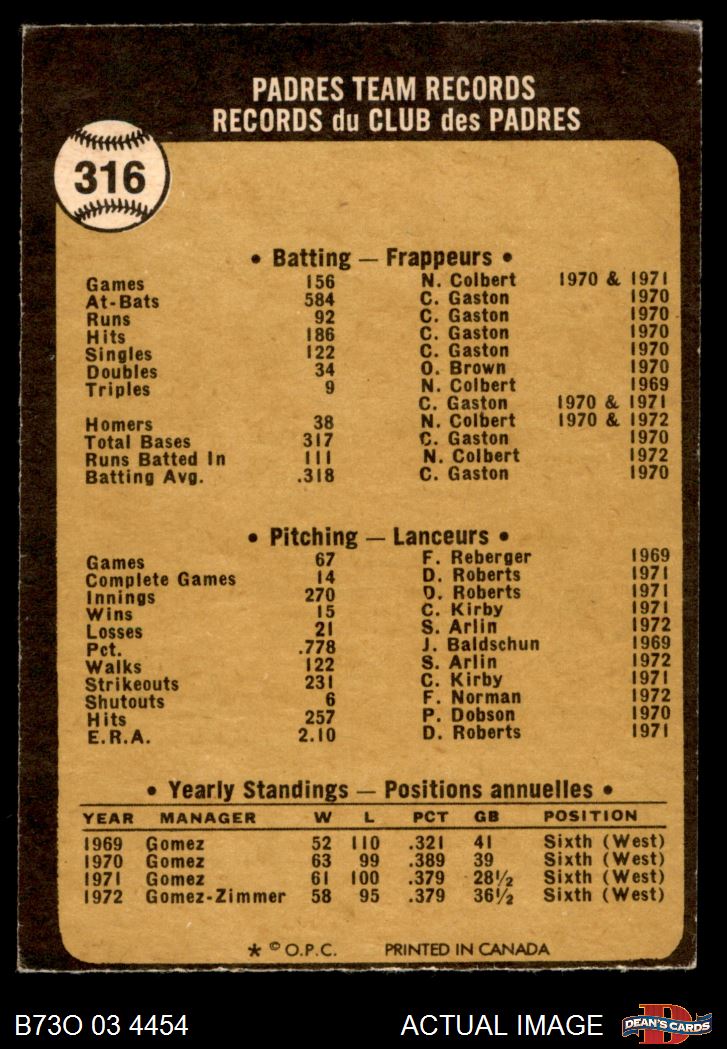 PADRES TEAM RECORDS
RECORDS du CLUB des PADRES

316

• Batting — Frappeurs •

| | | | |
|---|---|---|---|
| Games | 156 | N. Colbert | 1970 & 1971 |
| At-Bats | 584 | C. Gaston | 1970 |
| Runs | 92 | C. Gaston | 1970 |
| Hits | 186 | C. Gaston | 1970 |
| Singles | 122 | C. Gaston | 1970 |
| Doubles | 34 | O. Brown | 1970 |
| Triples | 9 | N. Colbert | 1969 |
| | | C. Gaston | 1970 & 1971 |
| Homers | 38 | N. Colbert | 1970 & 1972 |
| Total Bases | 317 | C. Gaston | 1970 |
| Runs Batted In | 111 | N. Colbert | 1972 |
| Batting Avg. | .318 | C. Gaston | 1970 |

• Pitching — Lanceurs •

| | | | |
|---|---|---|---|
| Games | 67 | F. Reberger | 1969 |
| Complete Games | 14 | D. Roberts | 1971 |
| Innings | 270 | D. Roberts | 1971 |
| Wins | 15 | C. Kirby | 1971 |
| Losses | 21 | S. Arlin | 1972 |
| Pct. | .778 | J. Baldschun | 1969 |
| Walks | 122 | S. Arlin | 1972 |
| Strikeouts | 231 | C. Kirby | 1971 |
| Shutouts | 6 | F. Norman | 1972 |
| Hits | 257 | P. Dobson | 1970 |
| E.R.A. | 2.10 | D. Roberts | 1971 |

• Yearly Standings — Positions annuelles •

| YEAR | MANAGER | W | L | PCT | GB | POSITION |
|---|---|---|---|---|---|---|
| 1969 | Gomez | 52 | 110 | .321 | 41 | Sixth (West) |
| 1970 | Gomez | 63 | 99 | .389 | 39 | Sixth (West) |
| 1971 | Gomez | 61 | 100 | .379 | 28½ | Sixth (West) |
| 1972 | Gomez-Zimmer | 58 | 95 | .379 | 36½ | Sixth (West) |

* © O.P.C. PRINTED IN CANADA

B73O 03 4454 ACTUAL IMAGE DEAN'S CARDS